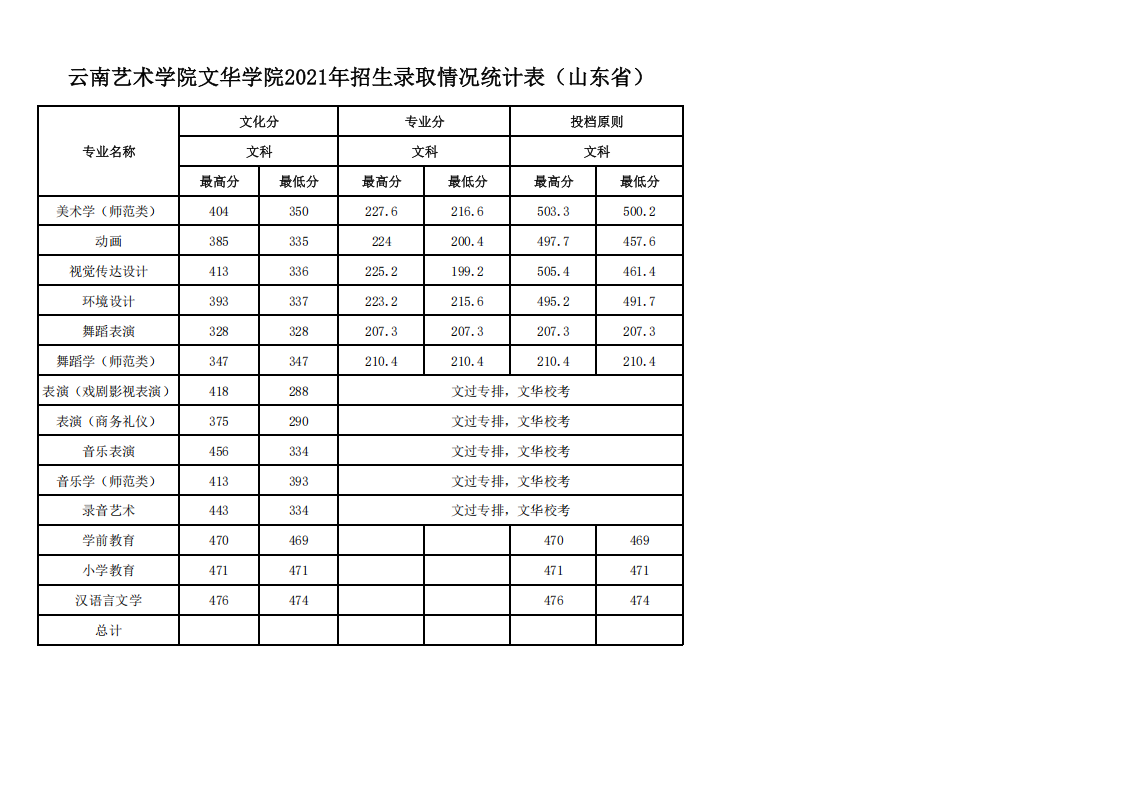 云南艺术学院文华学院2021年招生录取情况统计表（山东省）

| 专业名称 | 文化分 | | 专业分 | | 投档原则 | |
|---|---|---|---|---|---|---|
| | 文科 | | 文科 | | 文科 | |
| | 最高分 | 最低分 | 最高分 | 最低分 | 最高分 | 最低分 |
| 美术学（师范类） | 404 | 350 | 227.6 | 216.6 | 503.3 | 500.2 |
| 动画 | 385 | 335 | 224 | 200.4 | 497.7 | 457.6 |
| 视觉传达设计 | 413 | 336 | 225.2 | 199.2 | 505.4 | 461.4 |
| 环境设计 | 393 | 337 | 223.2 | 215.6 | 495.2 | 491.7 |
| 舞蹈表演 | 328 | 328 | 207.3 | 207.3 | 207.3 | 207.3 |
| 舞蹈学（师范类） | 347 | 347 | 210.4 | 210.4 | 210.4 | 210.4 |
| 表演（戏剧影视表演） | 418 | 288 | 文过专排，文华校考 | | | |
| 表演（商务礼仪） | 375 | 290 | 文过专排，文华校考 | | | |
| 音乐表演 | 456 | 334 | 文过专排，文华校考 | | | |
| 音乐学（师范类） | 413 | 393 | 文过专排，文华校考 | | | |
| 录音艺术 | 443 | 334 | 文过专排，文华校考 | | | |
| 学前教育 | 470 | 469 | | | 470 | 469 |
| 小学教育 | 471 | 471 | | | 471 | 471 |
| 汉语言文学 | 476 | 474 | | | 476 | 474 |
| 总计 | | | | | | |